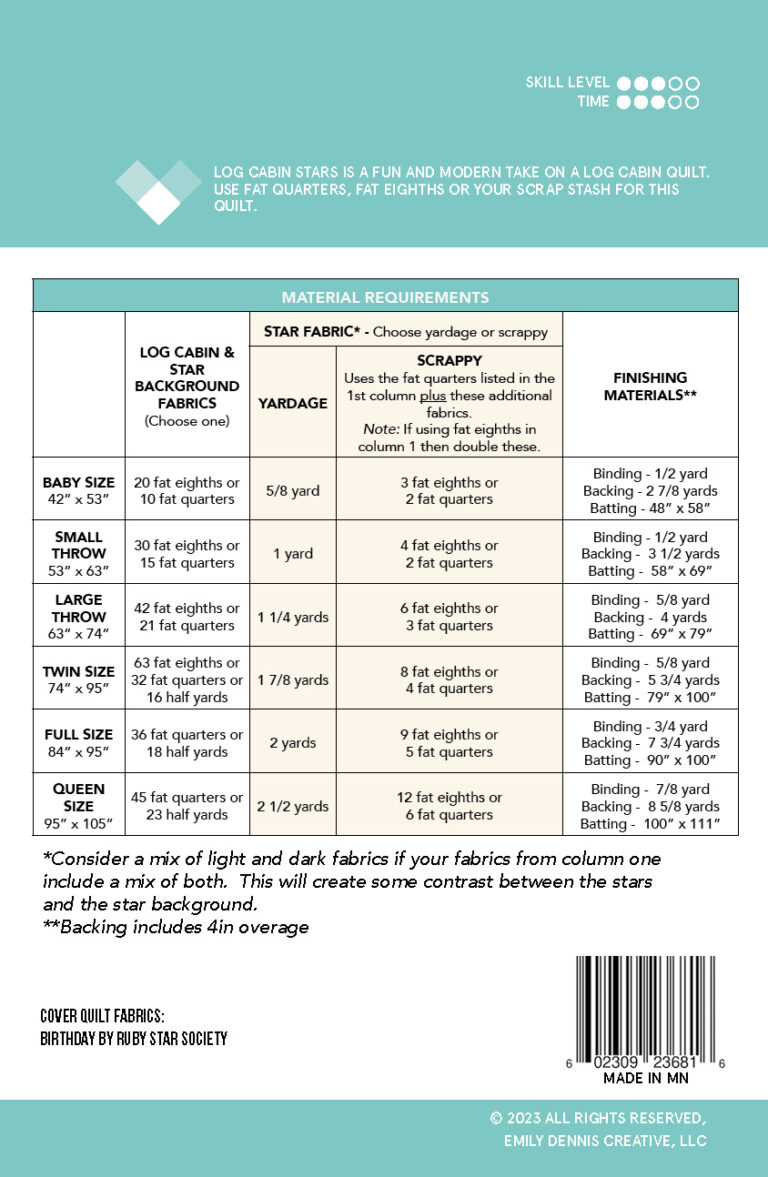 SKILL LEVEL
TIME

LOG CABIN STARS IS A FUN AND MODERN TAKE ON A LOG CABIN QUILT. USE FAT QUARTERS, FAT EIGHTHS OR YOUR SCRAP STASH FOR THIS QUILT.

MATERIAL REQUIREMENTS

| | LOG CABIN & STAR BACKGROUND FABRICS (Choose one) | STAR FABRIC* - Choose yardage or scrappy: YARDAGE | STAR FABRIC* - Choose yardage or scrappy: SCRAPPY Uses the fat quarters listed in the 1st column plus these additional fabrics. Note: If using fat eighths in column 1 then double these. | FINISHING MATERIALS** |
|---|---|---|---|---|
| BABY SIZE 42" x 53" | 20 fat eighths or 10 fat quarters | 5/8 yard | 3 fat eighths or 2 fat quarters | Binding - 1/2 yard Backing - 2 7/8 yards Batting - 48" x 58" |
| SMALL THROW 53" x 63" | 30 fat eighths or 15 fat quarters | 1 yard | 4 fat eighths or 2 fat quarters | Binding - 1/2 yard Backing - 3 1/2 yards Batting - 58" x 69" |
| LARGE THROW 63" x 74" | 42 fat eighths or 21 fat quarters | 1 1/4 yards | 6 fat eighths or 3 fat quarters | Binding - 5/8 yard Backing - 4 yards Batting - 69" x 79" |
| TWIN SIZE 74" x 95" | 63 fat eighths or 32 fat quarters or 16 half yards | 1 7/8 yards | 8 fat eighths or 4 fat quarters | Binding - 5/8 yard Backing - 5 3/4 yards Batting - 79" x 100" |
| FULL SIZE 84" x 95" | 36 fat quarters or 18 half yards | 2 yards | 9 fat eighths or 5 fat quarters | Binding - 3/4 yard Backing - 7 3/4 yards Batting - 90" x 100" |
| QUEEN SIZE 95" x 105" | 45 fat quarters or 23 half yards | 2 1/2 yards | 12 fat eighths or 6 fat quarters | Binding - 7/8 yard Backing - 8 5/8 yards Batting - 100" x 111" |

*Consider a mix of light and dark fabrics if your fabrics from column one include a mix of both. This will create some contrast between the stars and the star background.
**Backing includes 4in overage

COVER QUILT FABRICS:
BIRTHDAY BY RUBY STAR SOCIETY

6 02309 23681 6
MADE IN MN

© 2023 ALL RIGHTS RESERVED,
EMILY DENNIS CREATIVE, LLC